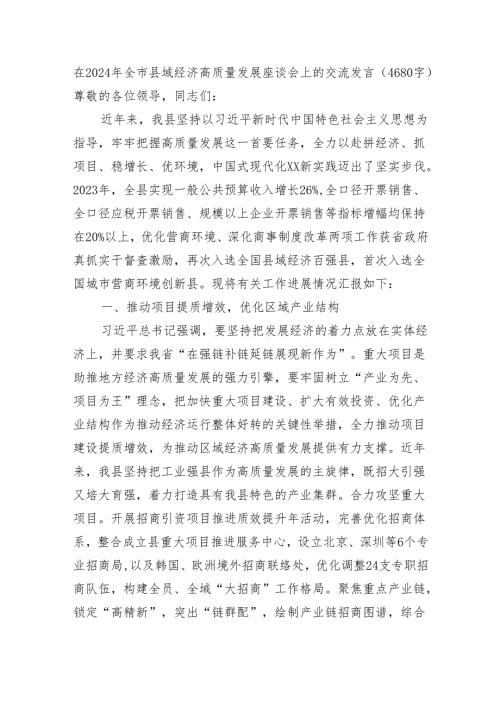 在2024年全市县域经济高质量发展座谈会上的交流发言（4680字）
尊敬的各位领导，同志们：

近年来，我县坚持以习近平新时代中国特色社会主义思想为指导，牢牢把握高质量发展这一首要任务，全力以赴拼经济、抓项目、稳增长、优环境，中国式现代化XX新实践迈出了坚实步伐。2023年，全县实现一般公共预算收入增长26%，全口径开票销售、全口径应税开票销售、规模以上企业开票销售等指标增幅均保持在20%以上，优化营商环境、深化商事制度改革两项工作获省政府真抓实干督查激励，再次入选全国县域经济百强县，首次入选全国城市营商环境创新县。现将有关工作进展情况汇报如下：

一、推动项目提质增效，优化区域产业结构

习近平总书记强调，要坚持把发展经济的着力点放在实体经济上，并要求我省“在强链补链延链展现新作为”。重大项目是助推地方经济高质量发展的强力引擎，要牢固树立“产业为先、项目为王”理念，把加快重大项目建设、扩大有效投资、优化产业结构作为推动经济运行整体好转的关键性举措，全力推动项目建设提质增效，为推动区域经济高质量发展提供有力支撑。近年来，我县坚持把工业强县作为高质量发展的主旋律，既招大引强又培大育强，着力打造具有我县特色的产业集群。合力攻坚重大项目。开展招商引资项目推进质效提升年活动，完善优化招商体系，整合成立县重大项目推进服务中心，设立北京、深圳等6个专业招商局，以及韩国、欧洲境外招商联络处，优化调整24支专职招商队伍，构建全员、全域“大招商”工作格局。聚焦重点产业链，锁定“高精新”，突出“链群配”，绘制产业链招商图谱，综合